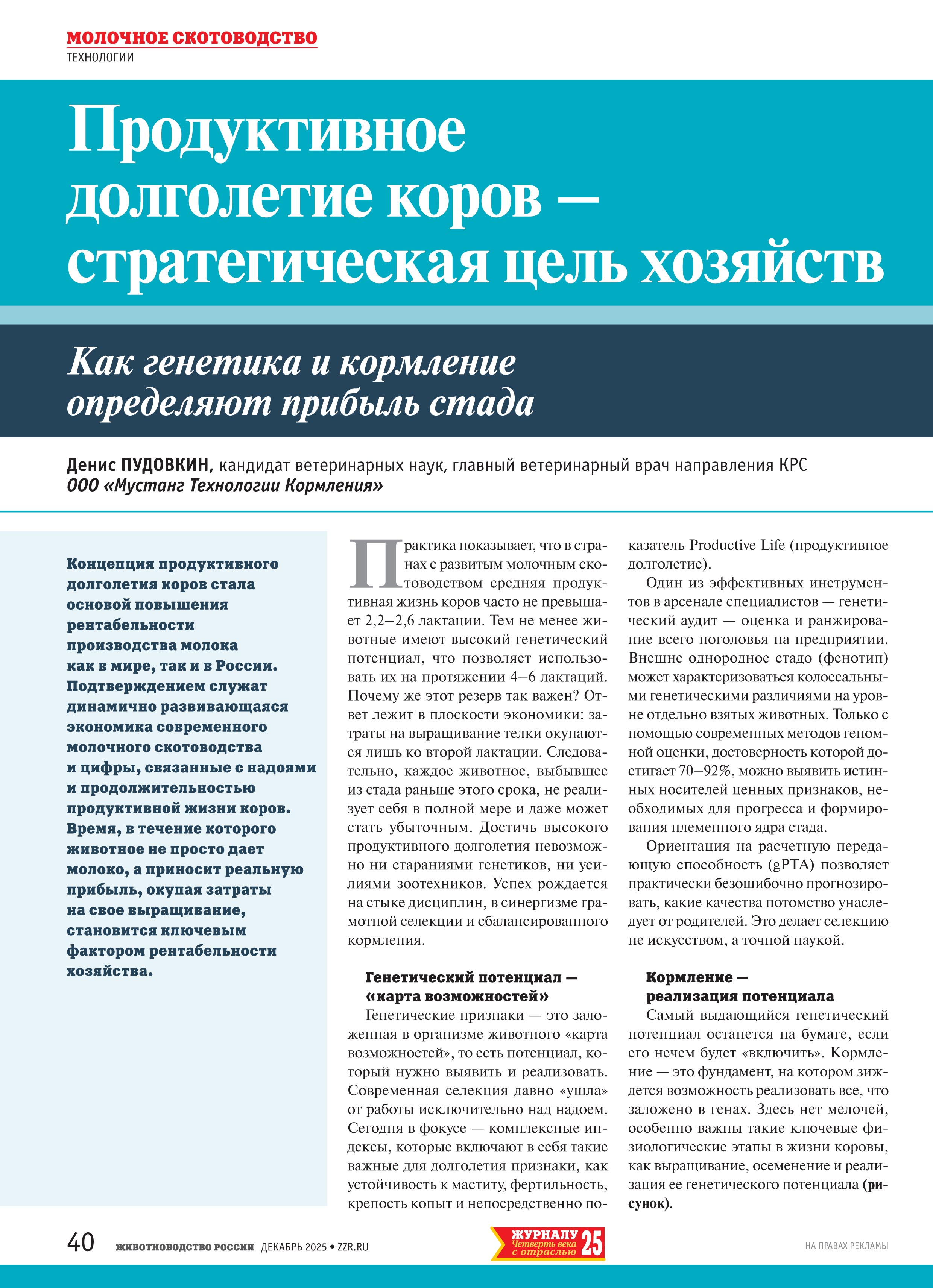 МОЛОЧНОЕ СКОТОВОДСТВО
ТЕХНОЛОГИИ

Продуктивное долголетие коров — стратегическая цель хозяйств

Как генетика и кормление определяют прибыль стада

Денис ПУДОВКИН, кандидат ветеринарных наук, главный ветеринарный врач направления КРС
ООО «Мустанг Технологии Кормления»

Концепция продуктивного долголетия коров стала основой повышения рентабельности производства молока как в мире, так и в России. Подтверждением служат динамично развивающаяся экономика современного молочного скотоводства и цифры, связанные с надоями и продолжительностью продуктивной жизни коров. Время, в течение которого животное не просто дает молоко, а приносит реальную прибыль, окупая затраты на свое выращивание, становится ключевым фактором рентабельности хозяйства.

Практика показывает, что в странах с развитым молочным скотоводством средняя продуктивная жизнь коров часто не превышает 2,2–2,6 лактации. Тем не менее животные имеют высокий генетический потенциал, что позволяет использовать их на протяжении 4–6 лактаций. Почему же этот резерв так важен? Ответ лежит в плоскости экономики: затраты на выращивание телки окупаются лишь ко второй лактации. Следовательно, каждое животное, выбывшее из стада раньше этого срока, не реализует себя в полной мере и даже может стать убыточным. Достичь высокого продуктивного долголетия невозможно ни стараниями генетиков, ни усилиями зоотехников. Успех рождается на стыке дисциплин, в синергизме грамотной селекции и сбалансированного кормления.

Генетический потенциал — «карта возможностей»
Генетические признаки — это заложенная в организме животного «карта возможностей», то есть потенциал, который нужно выявить и реализовать. Современная селекция давно «ушла» от работы исключительно над надоем. Сегодня в фокусе — комплексные индексы, которые включают в себя такие важные для долголетия признаки, как устойчивость к маститу, фертильность, крепость копыт и непосредственно показатель Productive Life (продуктивное долголетие).

Один из эффективных инструментов в арсенале специалистов — генетический аудит — оценка и ранжирование всего поголовья на предприятии. Внешне однородное стадо (фенотип) может характеризоваться колоссальными генетическими различиями на уровне отдельно взятых животных. Только с помощью современных методов геномной оценки, достоверность которой достигает 70–92%, можно выявить истинных носителей ценных признаков, необходимых для прогресса и формирования племенного ядра стада.

Ориентация на расчетную передающую способность (gPTA) позволяет практически безошибочно прогнозировать, какие качества потомство унаследует от родителей. Это делает селекцию не искусством, а точной наукой.

Кормление — реализация потенциала
Самый выдающийся генетический потенциал останется на бумаге, если его нечем будет «включить». Кормление — это фундамент, на котором зиждется возможность реализовать все, что заложено в генах. Здесь нет мелочей, особенно важны такие ключевые физиологические этапы в жизни коровы, как выращивание, осеменение и реализация ее генетического потенциала (рисунок).

40 ЖИВОТНОВОДСТВО РОССИИ ДЕКАБРЬ 2025 • ZZR.RU
ЖУРНАЛУ 25 Четверть века с отраслью
НА ПРАВАХ РЕКЛАМЫ